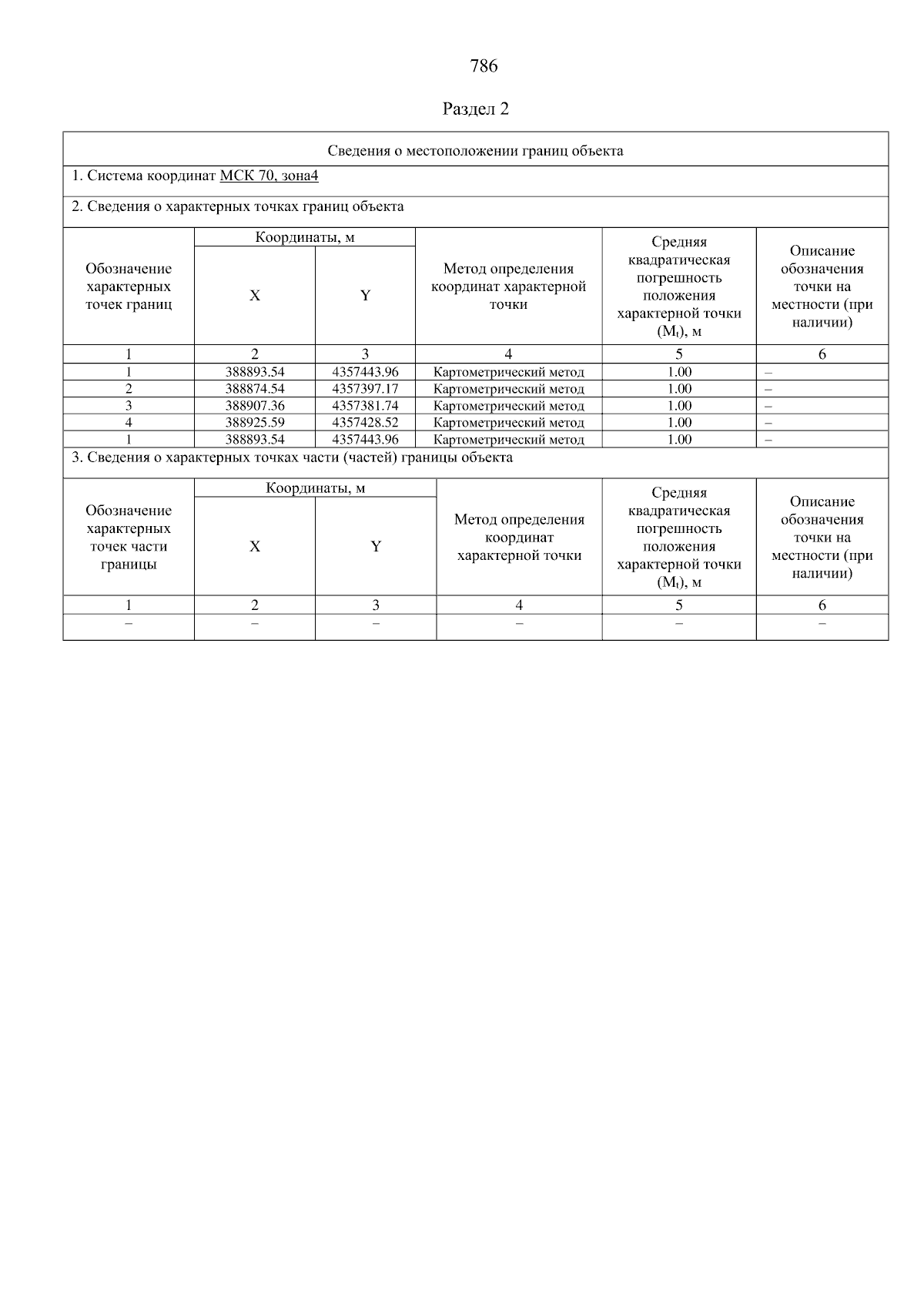 786

Раздел 2

Сведения о местоположении границ объекта

1. Система координат МСК 70, зона4

2. Сведения о характерных точках границ объекта

| Обозначение характерных точек границ | Координаты, м X | Координаты, м Y | Метод определения координат характерной точки | Средняя квадратическая погрешность положения характерной точки ($M_t$), м | Описание обозначения точки на местности (при наличии) |
|---|---|---|---|---|---|
| 1 | 2 | 3 | 4 | 5 | 6 |
| 1 | 388893.54 | 4357443.96 | Картометрический метод | 1.00 | – |
| 2 | 388874.54 | 4357397.17 | Картометрический метод | 1.00 | – |
| 3 | 388907.36 | 4357381.74 | Картометрический метод | 1.00 | – |
| 4 | 388925.59 | 4357428.52 | Картометрический метод | 1.00 | – |
| 1 | 388893.54 | 4357443.96 | Картометрический метод | 1.00 | – |

3. Сведения о характерных точках части (частей) границы объекта

| Обозначение характерных точек части границы | Координаты, м X | Координаты, м Y | Метод определения координат характерной точки | Средняя квадратическая погрешность положения характерной точки ($M_t$), м | Описание обозначения точки на местности (при наличии) |
|---|---|---|---|---|---|
| 1 | 2 | 3 | 4 | 5 | 6 |
| – | – | – | – | – | – |